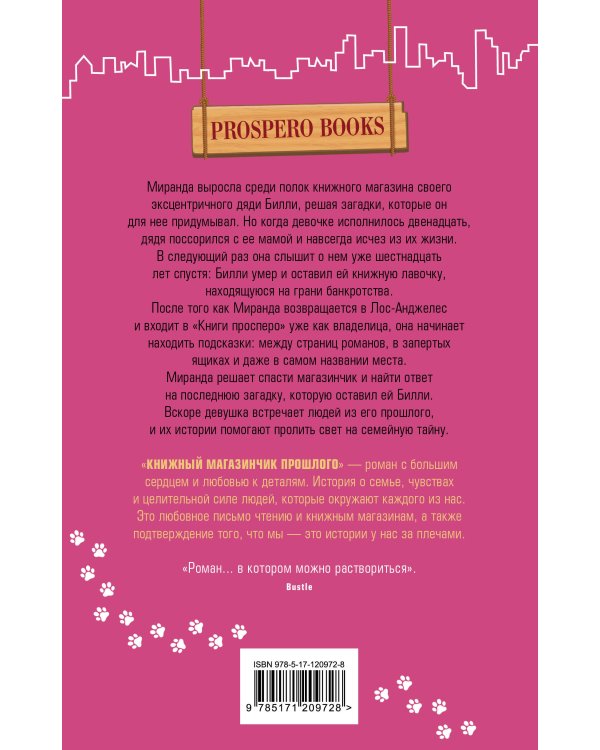 PROSPERO BOOKS

Миранда выросла среди полок книжного магазина своего эксцентричного дяди Билли, решая загадки, которые он для нее придумывал. Но когда девочке исполнилось двенадцать, дядя поссорился с ее мамой и навсегда исчез из их жизни. В следующий раз она слышит о нем уже шестнадцать лет спустя: Билли умер и оставил ей книжную лавочку, находящуюся на грани банкротства.

После того как Миранда возвращается в Лос-Анджелес и входит в «Книги просперо» уже как владелица, она начинает находить подсказки: между страниц романов, в запертых ящиках и даже в самом названии места.

Миранда решает спасти магазинчик и найти ответ на последнюю загадку, которую оставил ей Билли.

Вскоре девушка встречает людей из его прошлого, и их истории помогают пролить свет на семейную тайну.

«КНИЖНЫЙ МАГАЗИНЧИК ПРОШЛОГО» — роман с большим сердцем и любовью к деталям. История о семье, чувствах и целительной силе людей, которые окружают каждого из нас. Это любовное письмо чтению и книжным магазинам, а также подтверждение того, что мы — это истории у нас за плечами.

«Роман… в котором можно раствориться».
Bustle

ISBN 978-5-17-120972-8
9 785171 209728 >